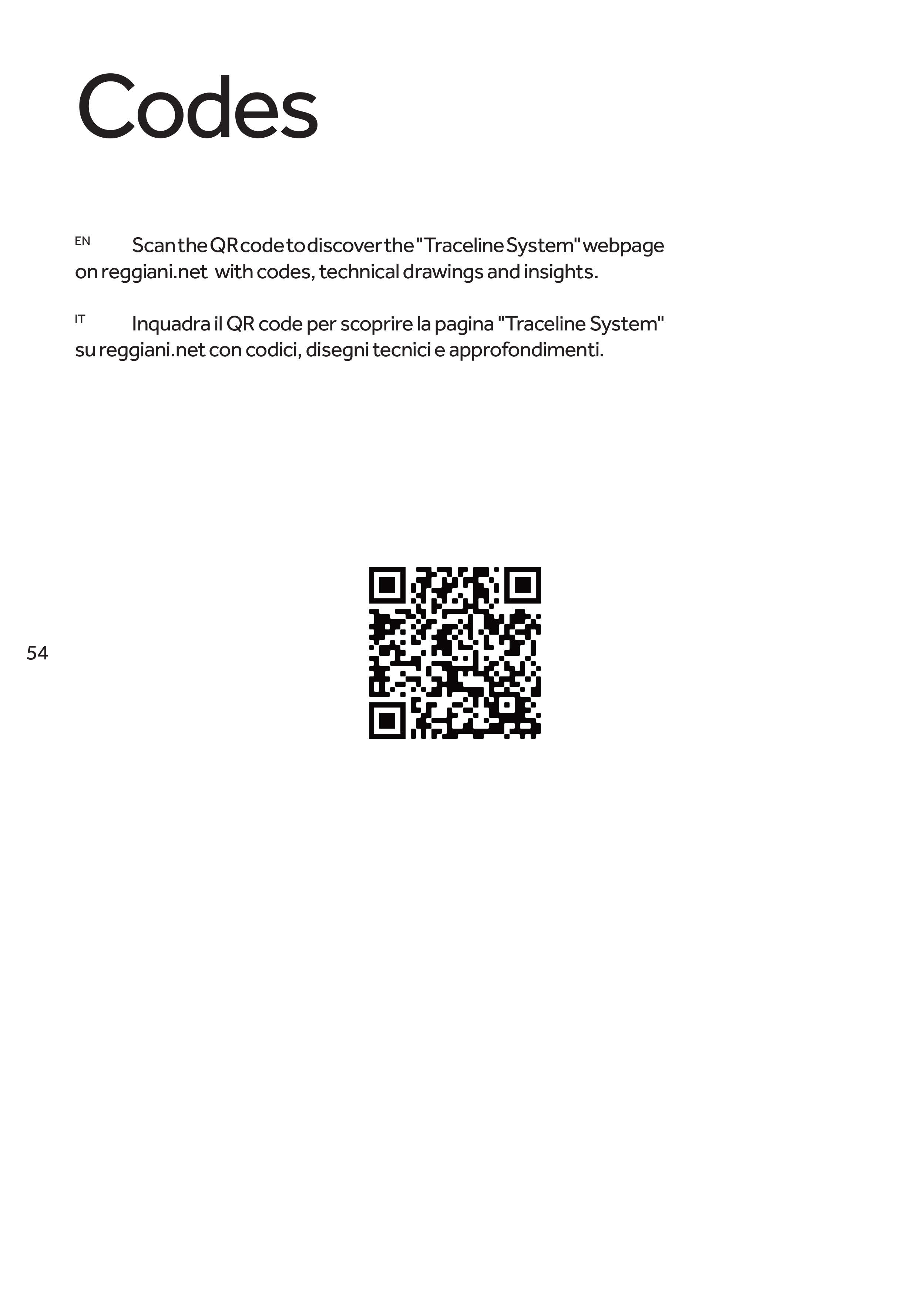 Codes

EN Scan the QR code to discover the "Traceline System" webpage on reggiani.net with codes, technical drawings and insights.

IT Inquadra il QR code per scoprire la pagina "Traceline System" su reggiani.net con codici, disegni tecnici e approfondimenti.

54